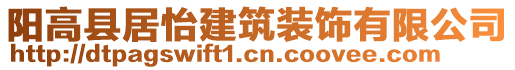 阳高县居怡建筑装饰有限公司
http://dtpagswift1.cn.coovee.com